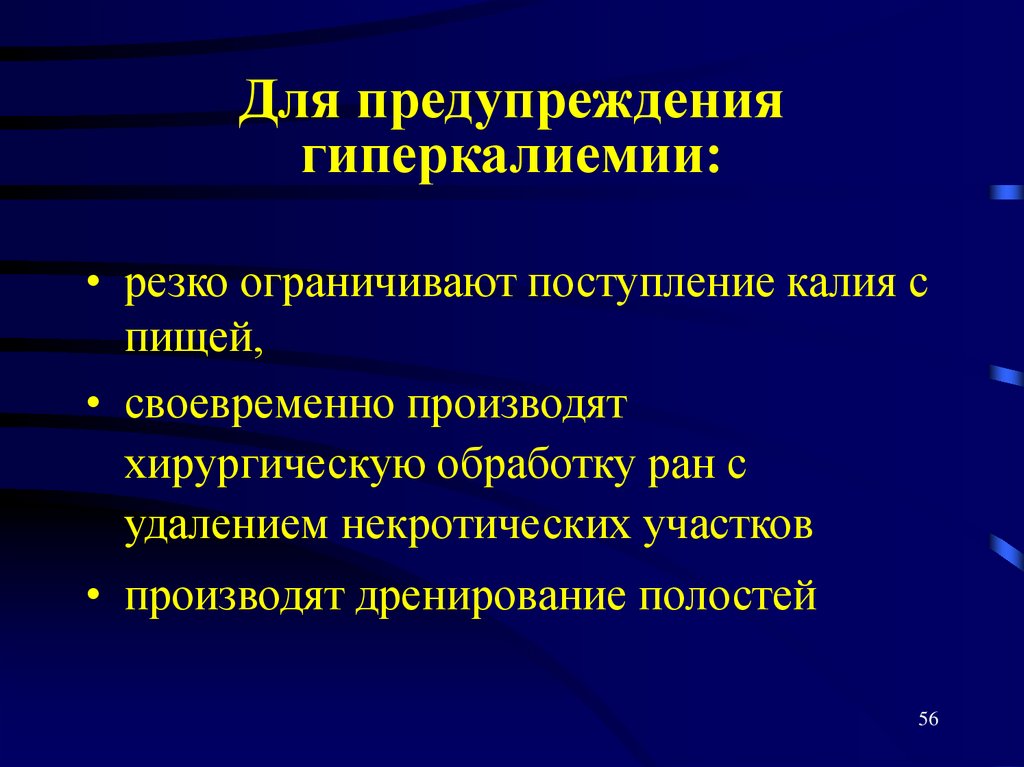 Для предупреждения гиперкалиемии:

• резко ограничивают поступление калия с пищей,
• своевременно производят хирургическую обработку ран с удалением некротических участков
• производят дренирование полостей

56